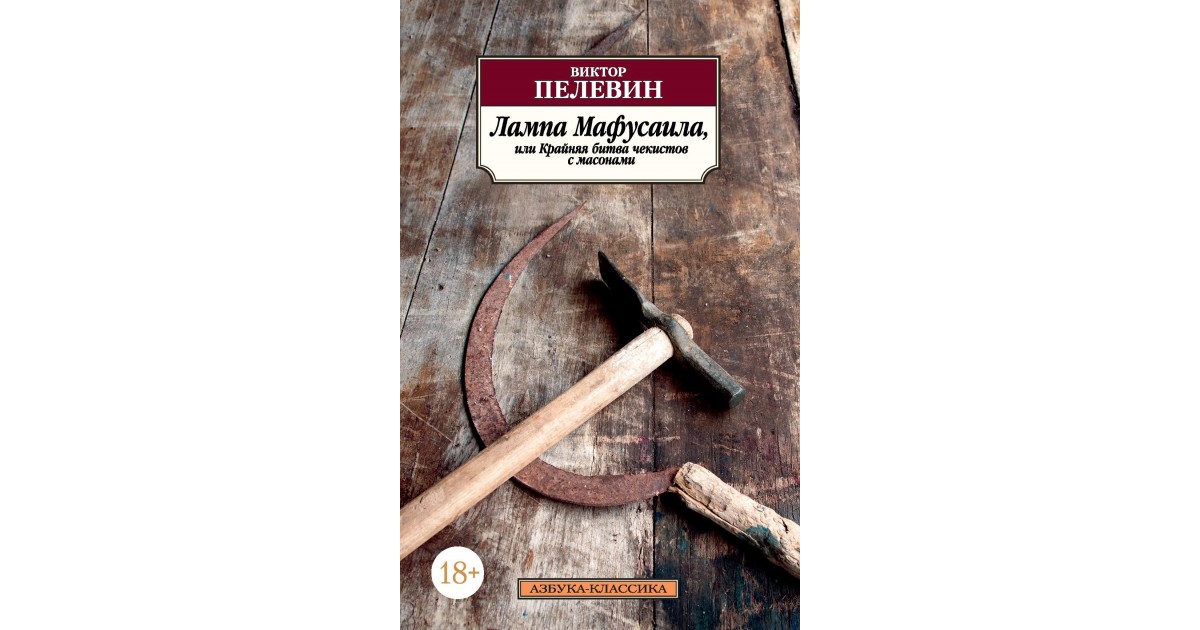 ВИКТОР
ПЕЛЕВИН

Лампа Мафусаила,
или Крайняя битва чекистов с масонами

18+

АЗБУКА-КЛАССИКА